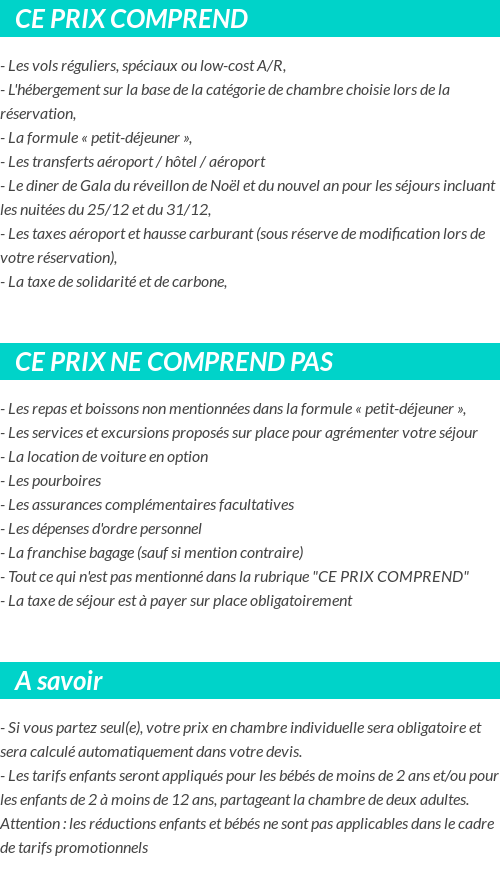 CE PRIX COMPREND

- Les vols réguliers, spéciaux ou low-cost A/R,
- L'hébergement sur la base de la catégorie de chambre choisie lors de la réservation,
- La formule « petit-déjeuner »,
- Les transferts aéroport / hôtel / aéroport
- Le diner de Gala du réveillon de Noël et du nouvel an pour les séjours incluant les nuitées du 25/12 et du 31/12,
- Les taxes aéroport et hausse carburant (sous réserve de modification lors de votre réservation),
- La taxe de solidarité et de carbone,

CE PRIX NE COMPREND PAS

- Les repas et boissons non mentionnées dans la formule « petit-déjeuner »,
- Les services et excursions proposés sur place pour agrémenter votre séjour
- La location de voiture en option
- Les pourboires
- Les assurances complémentaires facultatives
- Les dépenses d'ordre personnel
- La franchise bagage (sauf si mention contraire)
- Tout ce qui n'est pas mentionné dans la rubrique "CE PRIX COMPREND"
- La taxe de séjour est à payer sur place obligatoirement

A savoir

- Si vous partez seul(e), votre prix en chambre individuelle sera obligatoire et sera calculé automatiquement dans votre devis.
- Les tarifs enfants seront appliqués pour les bébés de moins de 2 ans et/ou pour les enfants de 2 à moins de 12 ans, partageant la chambre de deux adultes.
Attention : les réductions enfants et bébés ne sont pas applicables dans le cadre de tarifs promotionnels